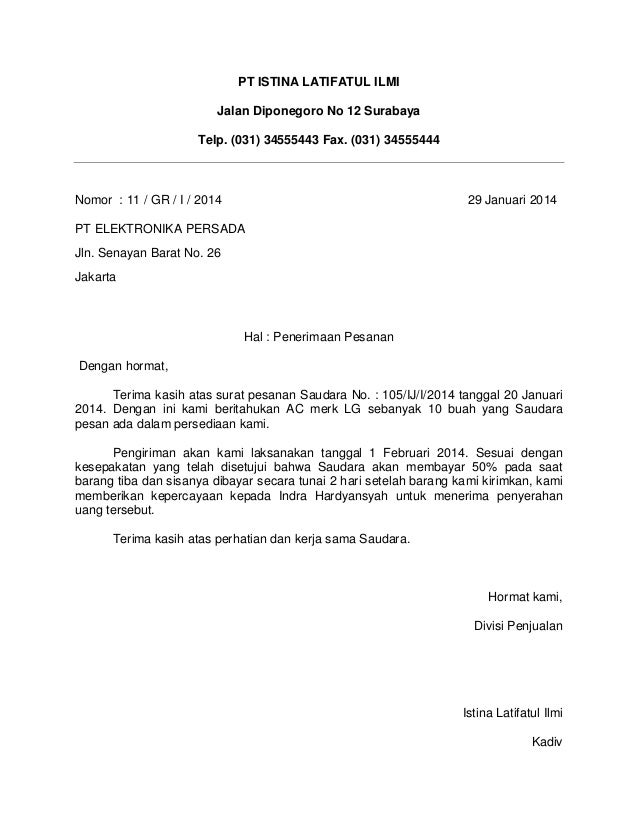 PT ISTINA LATIFATUL ILMI

Jalan Diponegoro No 12 Surabaya

Telp. (031) 34555443 Fax. (031) 34555444

Nomor : 11 / GR / I / 2014

29 Januari 2014

PT ELEKTRONIKA PERSADA

Jln. Senayan Barat No. 26

Jakarta

Hal : Penerimaan Pesanan

Dengan hormat,

Terima kasih atas surat pesanan Saudara No. : 105/IJ/I/2014 tanggal 20 Januari 2014. Dengan ini kami beritahukan AC merk LG sebanyak 10 buah yang Saudara pesan ada dalam persediaan kami.

Pengiriman akan kami laksanakan tanggal 1 Februari 2014. Sesuai dengan kesepakatan yang telah disetujui bahwa Saudara akan membayar 50% pada saat barang tiba dan sisanya dibayar secara tunai 2 hari setelah barang kami kirimkan, kami memberikan kepercayaan kepada Indra Hardyansyah untuk menerima penyerahan uang tersebut.

Terima kasih atas perhatian dan kerja sama Saudara.

Hormat kami,

Divisi Penjualan

Istina Latifatul Ilmi

Kadiv